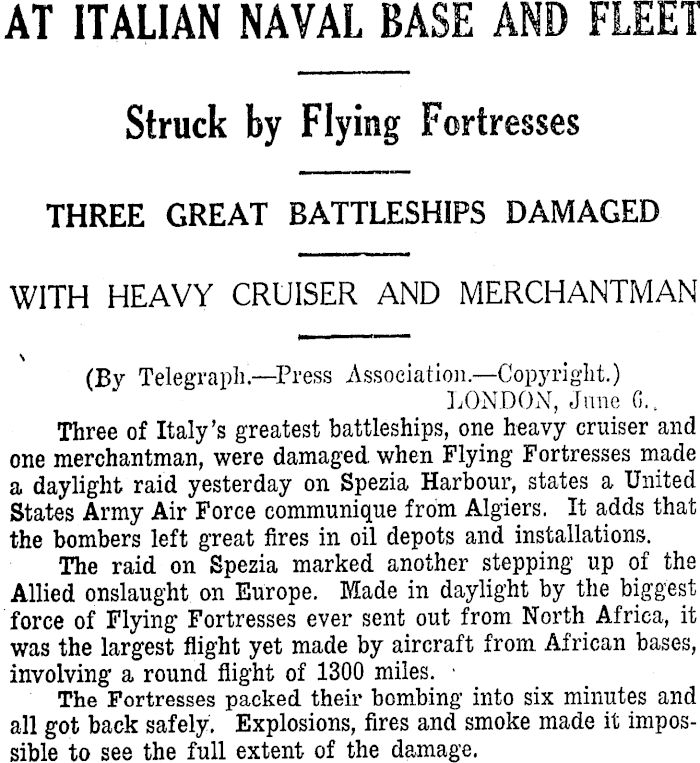 AT ITALIAN NAVAL BASE AND FLEET

Struck by Flying Fortresses

THREE GREAT BATTLESHIPS DAMAGED

WITH HEAVY CRUISER AND MERCHANTMAN

(By Telegraph.—Press Association.—Copyright.)
LONDON, June 6.

Three of Italy's greatest battleships, one heavy cruiser and one merchantman, were damaged when Flying Fortresses made a daylight raid yesterday on Spezia Harbour, states a United States Army Air Force communique from Algiers. It adds that the bombers left great fires in oil depots and installations.

The raid on Spezia marked another stepping up of the Allied onslaught on Europe. Made in daylight by the biggest force of Flying Fortresses ever sent out from North Africa, it was the largest flight yet made by aircraft from African bases, involving a round flight of 1300 miles.

The Fortresses packed their bombing into six minutes and all got back safely. Explosions, fires and smoke made it impossible to see the full extent of the damage.